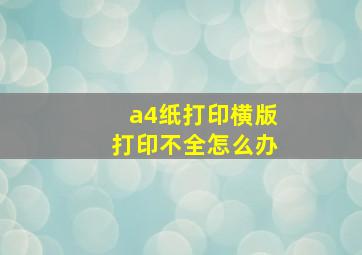 a4纸打印横版
打印不全怎么办